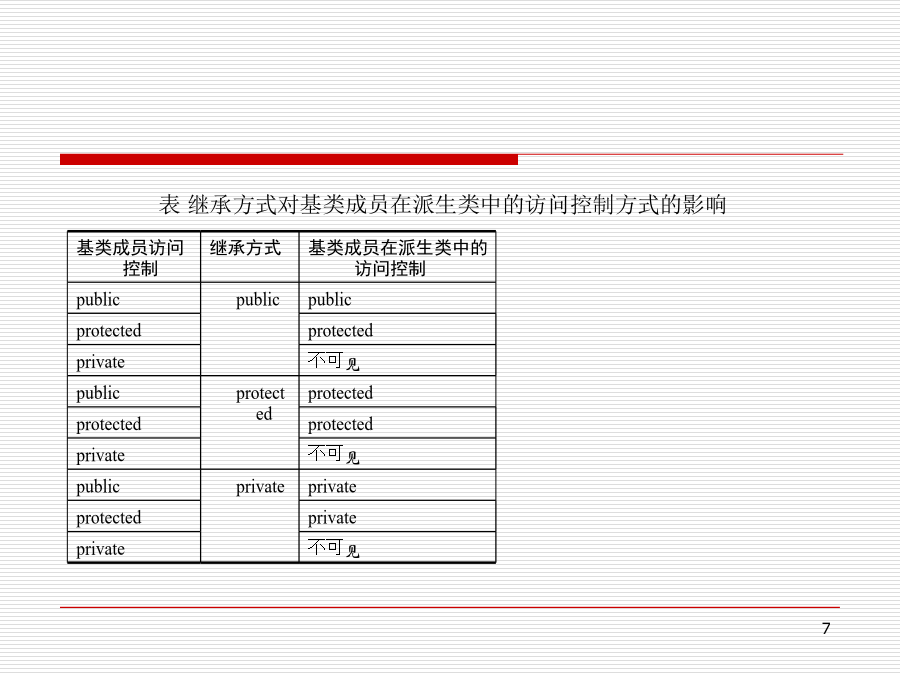 表 继承方式对基类成员在派生类中的访问控制方式的影响

| 基类成员访问控制 | 继承方式 | 基类成员在派生类中的访问控制 |
|---|---|---|
| public | public | public |
| protected | | protected |
| private | | 不可见 |
| public | protected | protected |
| protected | | protected |
| private | | 不可见 |
| public | private | private |
| protected | | private |
| private | | 不可见 |

7